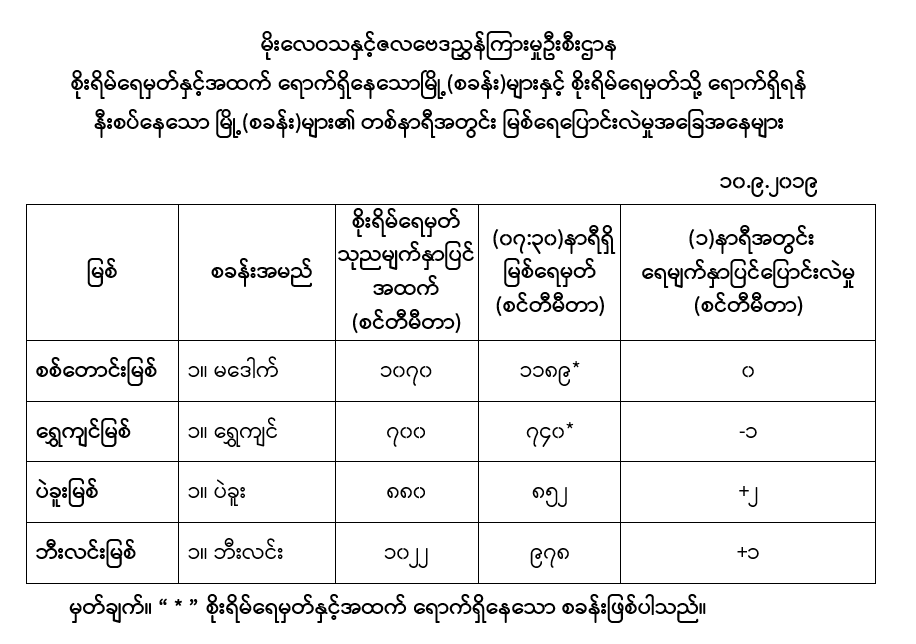 မိုးလေဝသနှင့်ဇလဗေဒညွှန်ကြားမှုဦးစီးဌာန
စိုးရိမ်ရေမှတ်နှင့်အထက် ရောက်ရှိနေသောမြို့(စခန်း)များနှင့် စိုးရိမ်ရေမှတ်သို့ ရောက်ရှိရန် နီးစပ်နေသော မြို့(စခန်း)များ၏ တစ်နာရီအတွင်း မြစ်ရေပြောင်းလဲမှုအခြေအနေများ

၁၀.၉.၂၀၁၉

| မြစ် | စခန်းအမည် | စိုးရိမ်ရေမှတ် သုညမျက်နှာပြင် အထက် (စင်တီမီတာ) | (၀၇:၃၀)နာရီရှိ မြစ်ရေမှတ် (စင်တီမီတာ) | (၁)နာရီအတွင်း ရေမျက်နှာပြင်ပြောင်းလဲမှု (စင်တီမီတာ) |
|---|---|---|---|---|
| စစ်တောင်းမြစ် | ၁။ မဒေါက် | ၁၀၇၀ | ၁၁၈၉* | ၀ |
| ရွှေကျင်မြစ် | ၁။ ရွှေကျင် | ၇၀၀ | ၇၄၀* | -၁ |
| ပဲခူးမြစ် | ၁။ ပဲခူး | ၈၈၀ | ၈၅၂ | +၂ |
| ဘီးလင်းမြစ် | ၁။ ဘီးလင်း | ၁၀၂၂ | ၉၇၈ | +၁ |

မှတ်ချက်။ “ * ” စိုးရိမ်ရေမှတ်နှင့်အထက် ရောက်ရှိနေသော စခန်းဖြစ်ပါသည်။